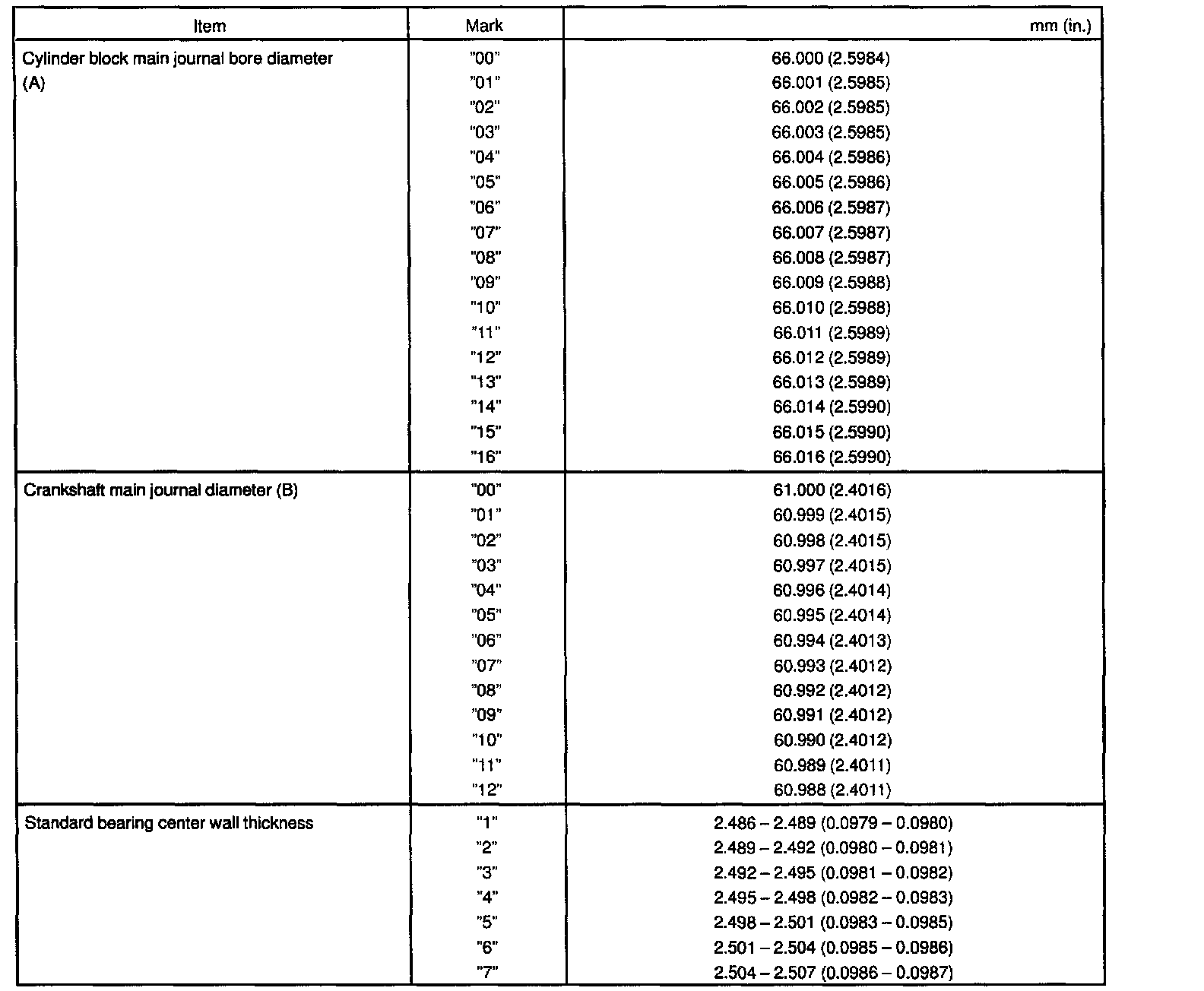 | Item | Mark | mm (in.) |
|---|---|---|
| Cylinder block main journal bore diameter (A) | "00" | 66.000 (2.5984) |
| | "01" | 66.001 (2.5985) |
| | "02" | 66.002 (2.5985) |
| | "03" | 66.003 (2.5985) |
| | "04" | 66.004 (2.5986) |
| | "05" | 66.005 (2.5986) |
| | "06" | 66.006 (2.5987) |
| | "07" | 66.007 (2.5987) |
| | "08" | 66.008 (2.5987) |
| | "09" | 66.009 (2.5988) |
| | "10" | 66.010 (2.5988) |
| | "11" | 66.011 (2.5989) |
| | "12" | 66.012 (2.5989) |
| | "13" | 66.013 (2.5989) |
| | "14" | 66.014 (2.5990) |
| | "15" | 66.015 (2.5990) |
| | "16" | 66.016 (2.5990) |
| Crankshaft main journal diameter (B) | "00" | 61.000 (2.4016) |
| | "01" | 60.999 (2.4015) |
| | "02" | 60.998 (2.4015) |
| | "03" | 60.997 (2.4015) |
| | "04" | 60.996 (2.4014) |
| | "05" | 60.995 (2.4014) |
| | "06" | 60.994 (2.4013) |
| | "07" | 60.993 (2.4012) |
| | "08" | 60.992 (2.4012) |
| | "09" | 60.991 (2.4012) |
| | "10" | 60.990 (2.4012) |
| | "11" | 60.989 (2.4011) |
| | "12" | 60.988 (2.4011) |
| Standard bearing center wall thickness | "1" | 2.486 – 2.489 (0.0979 – 0.0980) |
| | "2" | 2.489 – 2.492 (0.0980 – 0.0981) |
| | "3" | 2.492 – 2.495 (0.0981 – 0.0982) |
| | "4" | 2.495 – 2.498 (0.0982 – 0.0983) |
| | "5" | 2.498 – 2.501 (0.0983 – 0.0985) |
| | "6" | 2.501 – 2.504 (0.0985 – 0.0986) |
| | "7" | 2.504 – 2.507 (0.0986 – 0.0987) |